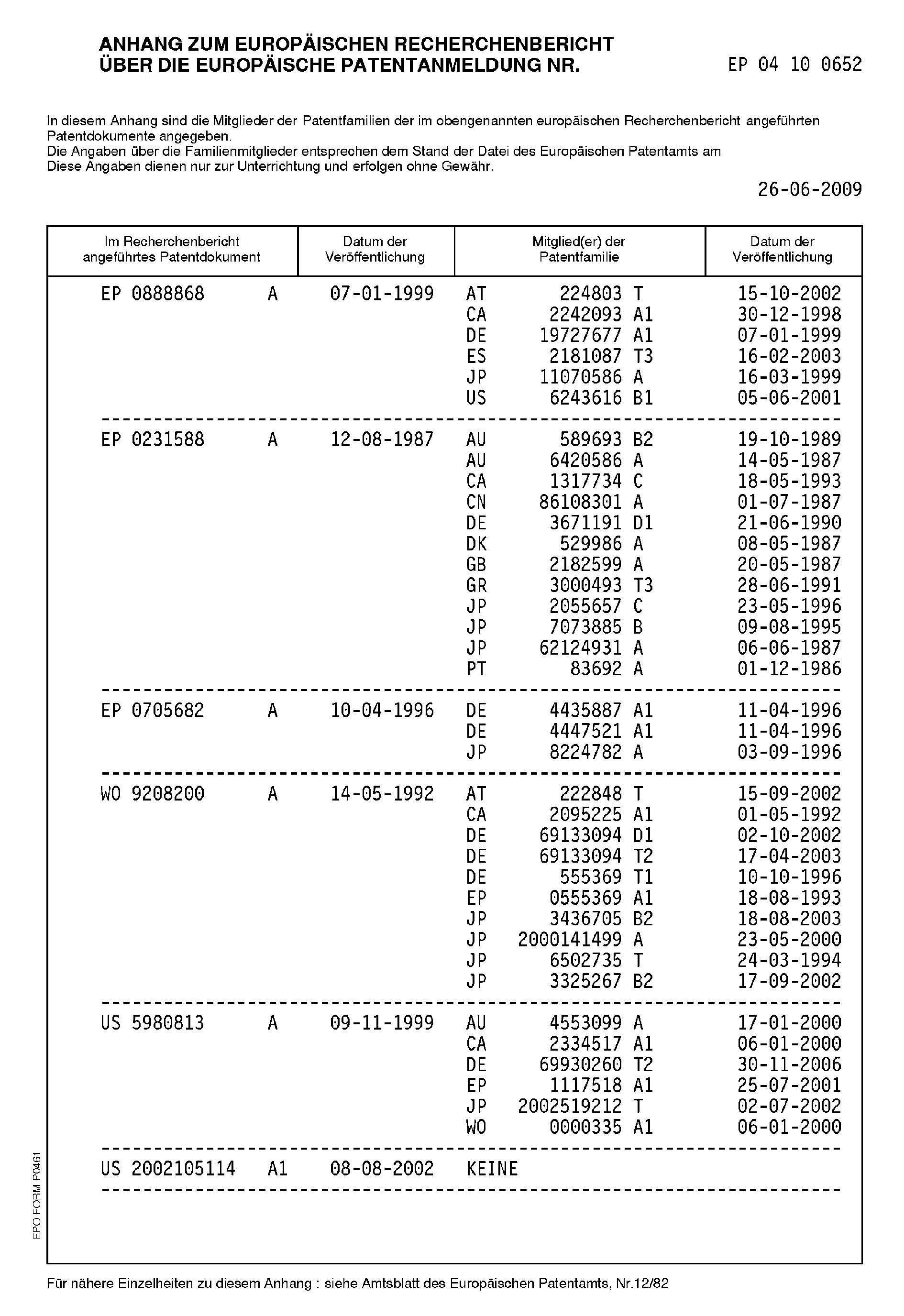 ANHANG ZUM EUROPÄISCHEN RECHERCHENBERICHT
ÜBER DIE EUROPÄISCHE PATENTANMELDUNG NR. EP 04 10 0652

In diesem Anhang sind die Mitglieder der Patentfamilien der im obengenannten europäischen Recherchenbericht angeführten Patentdokumente angegeben.
Die Angaben über die Familienmitglieder entsprechen dem Stand der Datei des Europäischen Patentamts am
Diese Angaben dienen nur zur Unterrichtung und erfolgen ohne Gewähr.

26-06-2009

| Im Recherchenbericht angeführtes Patentdokument | Datum der Veröffentlichung | Mitglied(er) der Patentfamilie | Datum der Veröffentlichung |
|---|---|---|---|
| EP 0888868 A | 07-01-1999 | AT 224803 T | 15-10-2002 |
| | | CA 2242093 A1 | 30-12-1998 |
| | | DE 19727677 A1 | 07-01-1999 |
| | | ES 2181087 T3 | 16-02-2003 |
| | | JP 11070586 A | 16-03-1999 |
| | | US 6243616 B1 | 05-06-2001 |
| EP 0231588 A | 12-08-1987 | AU 589693 B2 | 19-10-1989 |
| | | AU 6420586 A | 14-05-1987 |
| | | CA 1317734 C | 18-05-1993 |
| | | CN 86108301 A | 01-07-1987 |
| | | DE 3671191 D1 | 21-06-1990 |
| | | DK 529986 A | 08-05-1987 |
| | | GB 2182599 A | 20-05-1987 |
| | | GR 3000493 T3 | 28-06-1991 |
| | | JP 2055657 C | 23-05-1996 |
| | | JP 7073885 B | 09-08-1995 |
| | | JP 62124931 A | 06-06-1987 |
| | | PT 83692 A | 01-12-1986 |
| EP 0705682 A | 10-04-1996 | DE 4435887 A1 | 11-04-1996 |
| | | DE 4447521 A1 | 11-04-1996 |
| | | JP 8224782 A | 03-09-1996 |
| WO 9208200 A | 14-05-1992 | AT 222848 T | 15-09-2002 |
| | | CA 2095225 A1 | 01-05-1992 |
| | | DE 69133094 D1 | 02-10-2002 |
| | | DE 69133094 T2 | 17-04-2003 |
| | | DE 555369 T1 | 10-10-1996 |
| | | EP 0555369 A1 | 18-08-1993 |
| | | JP 3436705 B2 | 18-08-2003 |
| | | JP 2000141499 A | 23-05-2000 |
| | | JP 6502735 T | 24-03-1994 |
| | | JP 3325267 B2 | 17-09-2002 |
| US 5980813 A | 09-11-1999 | AU 4553099 A | 17-01-2000 |
| | | CA 2334517 A1 | 06-01-2000 |
| | | DE 69930260 T2 | 30-11-2006 |
| | | EP 1117518 A1 | 25-07-2001 |
| | | JP 2002519212 T | 02-07-2002 |
| | | WO 0000335 A1 | 06-01-2000 |
| US 2002105114 A1 | 08-08-2002 | KEINE | |

EPO FORM P0461

Für nähere Einzelheiten zu diesem Anhang : siehe Amtsblatt des Europäischen Patentamts, Nr.12/82